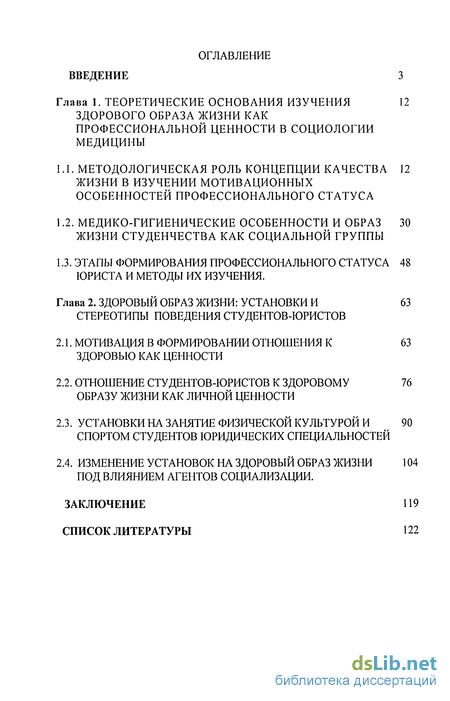 ОГЛАВЛЕНИЕ

ВВЕДЕНИЕ 3

Глава 1. ТЕОРЕТИЧЕСКИЕ ОСНОВАНИЯ ИЗУЧЕНИЯ ЗДОРОВОГО ОБРАЗА ЖИЗНИ КАК ПРОФЕССИОНАЛЬНОЙ ЦЕННОСТИ В СОЦИОЛОГИИ МЕДИЦИНЫ 12

1.1. МЕТОДОЛОГИЧЕСКАЯ РОЛЬ КОНЦЕПЦИИ КАЧЕСТВА ЖИЗНИ В ИЗУЧЕНИИ МОТИВАЦИОННЫХ ОСОБЕННОСТЕЙ ПРОФЕССИОНАЛЬНОГО СТАТУСА 12

1.2. МЕДИКО-ГИГИЕНИЧЕСКИЕ ОСОБЕННОСТИ И ОБРАЗ ЖИЗНИ СТУДЕНЧЕСТВА КАК СОЦИАЛЬНОЙ ГРУППЫ 30

1.3. ЭТАПЫ ФОРМИРОВАНИЯ ПРОФЕССИОНАЛЬНОГО СТАТУСА ЮРИСТА И МЕТОДЫ ИХ ИЗУЧЕНИЯ. 48

Глава 2. ЗДОРОВЫЙ ОБРАЗ ЖИЗНИ: УСТАНОВКИ И СТЕРЕОТИПЫ ПОВЕДЕНИЯ СТУДЕНТОВ-ЮРИСТОВ 63

2.1. МОТИВАЦИЯ В ФОРМИРОВАНИИ ОТНОШЕНИЯ К ЗДОРОВЬЮ КАК ЦЕННОСТИ 63

2.2. ОТНОШЕНИЕ СТУДЕНТОВ-ЮРИСТОВ К ЗДОРОВОМУ ОБРАЗУ ЖИЗНИ КАК ЛИЧНОЙ ЦЕННОСТИ 76

2.3. УСТАНОВКИ НА ЗАНЯТИЕ ФИЗИЧЕСКОЙ КУЛЬТУРОЙ И СПОРТОМ СТУДЕНТОВ ЮРИДИЧЕСКИХ СПЕЦИАЛЬНОСТЕЙ 90

2.4. ИЗМЕНЕНИЕ УСТАНОВОК НА ЗДОРОВЫЙ ОБРАЗ ЖИЗНИ ПОД ВЛИЯНИЕМ АГЕНТОВ СОЦИАЛИЗАЦИИ. 104

ЗАКЛЮЧЕНИЕ 119

СПИСОК ЛИТЕРАТУРЫ 122

dsLib.net
библиотека диссертаций